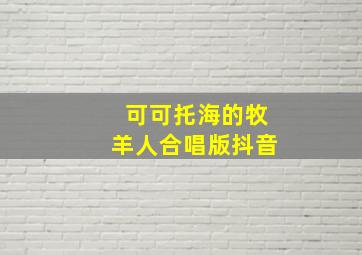 可可托海的牧羊人合唱版抖音